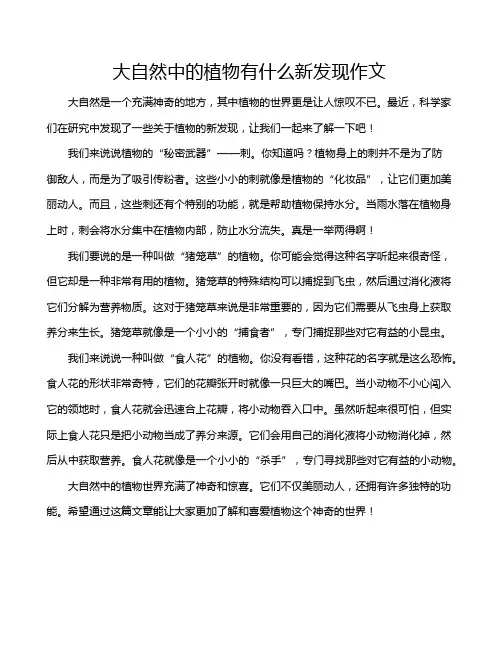 大自然中的植物有什么新发现作文

大自然是一个充满神奇的地方，其中植物的世界更是让人惊叹不已。最近，科学家们在研究中发现了一些关于植物的新发现，让我们一起来了解一下吧！

我们来说说植物的“秘密武器”——刺。你知道吗？植物身上的刺并不是为了防御敌人，而是为了吸引传粉者。这些小小的刺就像是植物的“化妆品”，让它们更加美丽动人。而且，这些刺还有个特别的功能，就是帮助植物保持水分。当雨水落在植物身上时，刺会将水分集中在植物内部，防止水分流失。真是一举两得啊！

我们要说的是一种叫做“猪笼草”的植物。你可能会觉得这种名字听起来很奇怪，但它却是一种非常有用的植物。猪笼草的特殊结构可以捕捉到飞虫，然后通过消化液将它们分解为营养物质。这对于猪笼草来说是非常重要的，因为它们需要从飞虫身上获取养分来生长。猪笼草就像是一个小小的“捕食者”，专门捕捉那些对它有益的小昆虫。

我们来说说一种叫做“食人花”的植物。你没有看错，这种花的名字就是这么恐怖。食人花的形状非常奇特，它们的花瓣张开时就像一只巨大的嘴巴。当小动物不小心闯入它的领地时，食人花就会迅速合上花瓣，将小动物吞入口中。虽然听起来很可怕，但实际上食人花只是把小动物当成了养分来源。它们会用自己的消化液将小动物消化掉，然后从中获取营养。食人花就像是一个小小的“杀手”，专门寻找那些对它有益的小动物。

大自然中的植物世界充满了神奇和惊喜。它们不仅美丽动人，还拥有许多独特的功能。希望通过这篇文章能让大家更加了解和喜爱植物这个神奇的世界！